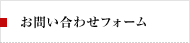 お問い合わせフォーム